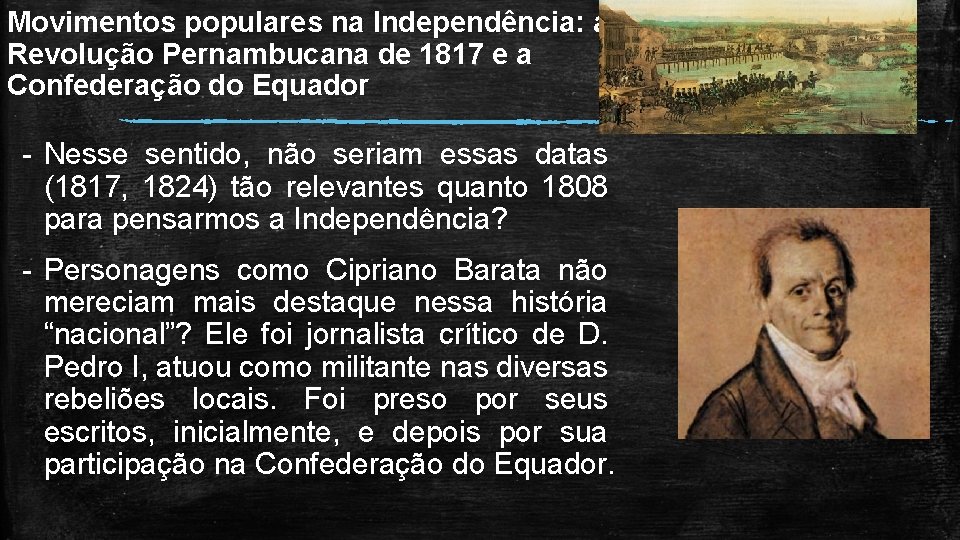 Movimentos populares na Independência: a Revolução Pernambucana de 1817 e a Confederação do Equador

- Nesse sentido, não seriam essas datas (1817, 1824) tão relevantes quanto 1808 para pensarmos a Independência?

- Personagens como Cipriano Barata não mereciam mais destaque nessa história “nacional”? Ele foi jornalista crítico de D. Pedro I, atuou como militante nas diversas rebeliões locais. Foi preso por seus escritos, inicialmente, e depois por sua participação na Confederação do Equador.